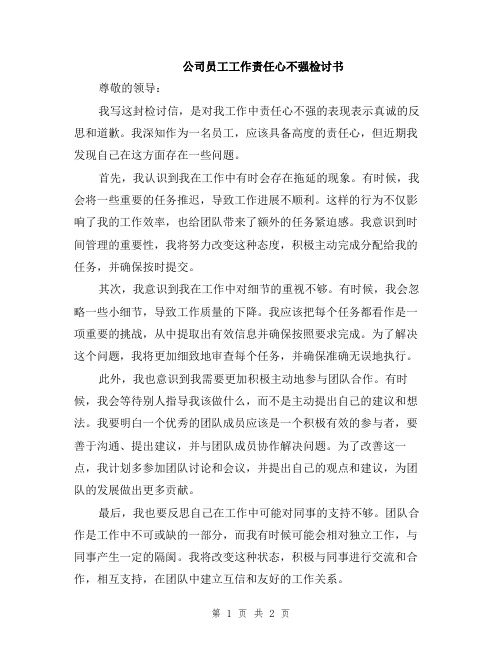 公司员工工作责任心不强检讨书

尊敬的领导：

我写这封检讨信，是对我工作中责任心不强的表现表示真诚的反思和道歉。我深知作为一名员工，应该具备高度的责任心，但近期我发现自己在这方面存在一些问题。

首先，我认识到我在工作中有时会存在拖延的现象。有时候，我会将一些重要的任务推迟，导致工作进展不顺利。这样的行为不仅影响了我的工作效率，也给团队带来了额外的任务紧迫感。我意识到时间管理的重要性，我将努力改变这种态度，积极主动完成分配给我的任务，并确保按时提交。

其次，我意识到我在工作中对细节的重视不够。有时候，我会忽略一些小细节，导致工作质量的下降。我应该把每个任务都看作是一项重要的挑战，从中提取出有效信息并确保按照要求完成。为了解决这个问题，我将更加细致地审查每个任务，并确保准确无误地执行。

此外，我也意识到我需要更加积极主动地参与团队合作。有时候，我会等待别人指导我该做什么，而不是主动提出自己的建议和想法。我要明白一个优秀的团队成员应该是一个积极有效的参与者，要善于沟通、提出建议，并与团队成员协作解决问题。为了改善这一点，我计划多参加团队讨论和会议，并提出自己的观点和建议，为团队的发展做出更多贡献。

最后，我也要反思自己在工作中可能对同事的支持不够。团队合作是工作中不可或缺的一部分，而我有时候可能会相对独立工作，与同事产生一定的隔阂。我将改变这种状态，积极与同事进行交流和合作，相互支持，在团队中建立互信和友好的工作关系。

第 1 页 共 2 页